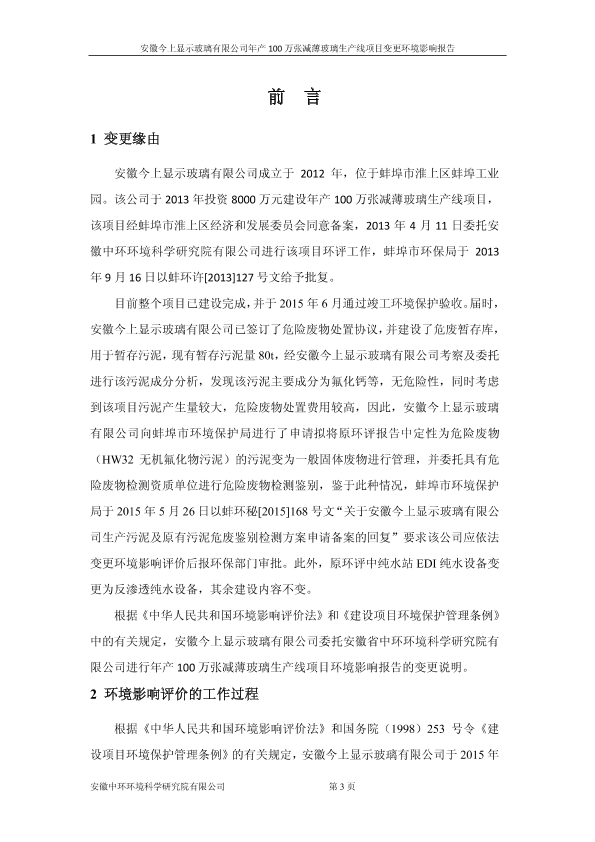 安徽今上显示玻璃有限公司年产 100 万张减薄玻璃生产线项目变更环境影响报告

前 言

1 变更缘由

安徽今上显示玻璃有限公司成立于 2012 年，位于蚌埠市淮上区蚌埠工业园。该公司于 2013 年投资 8000 万元建设年产 100 万张减薄玻璃生产线项目，该项目经蚌埠市淮上区经济和发展委员会同意备案，2013 年 4 月 11 日委托安徽中环环境科学研究院有限公司进行该项目环评工作，蚌埠市环保局于 2013 年 9 月 16 日以蚌环许[2013]127 号文给予批复。

目前整个项目已建设完成，并于 2015 年 6 月通过竣工环境保护验收。届时，安徽今上显示玻璃有限公司已签订了危险废物处置协议，并建设了危废暂存库，用于暂存污泥，现有暂存污泥量 80t，经安徽今上显示玻璃有限公司考察及委托进行该污泥成分分析，发现该污泥主要成分为氟化钙等，无危险性，同时考虑到该项目污泥产生量较大，危险废物处置费用较高，因此，安徽今上显示玻璃有限公司向蚌埠市环境保护局进行了申请拟将原环评报告中定性为危险废物（HW32 无机氟化物污泥）的污泥变为一般固体废物进行管理，并委托具有危险废物检测资质单位进行危险废物检测鉴别，鉴于此种情况，蚌埠市环境保护局于 2015 年 5 月 26 日以蚌环秘[2015]168 号文“关于安徽今上显示玻璃有限公司生产污泥及原有污泥危废鉴别检测方案申请备案的回复”要求该公司应依法变更环境影响评价后报环保部门审批。此外，原环评中纯水站 EDI 纯水设备变更为反渗透纯水设备，其余建设内容不变。

根据《中华人民共和国环境影响评价法》和《建设项目环境保护管理条例》中的有关规定，安徽今上显示玻璃有限公司委托安徽省中环环境科学研究院有限公司进行年产 100 万张减薄玻璃生产线项目环境影响报告的变更说明。

2 环境影响评价的工作过程

根据《中华人民共和国环境影响评价法》和国务院（1998）253 号令《建设项目环境保护管理条例》的有关规定，安徽今上显示玻璃有限公司于 2015 年

安徽中环环境科学研究院有限公司 第 3 页